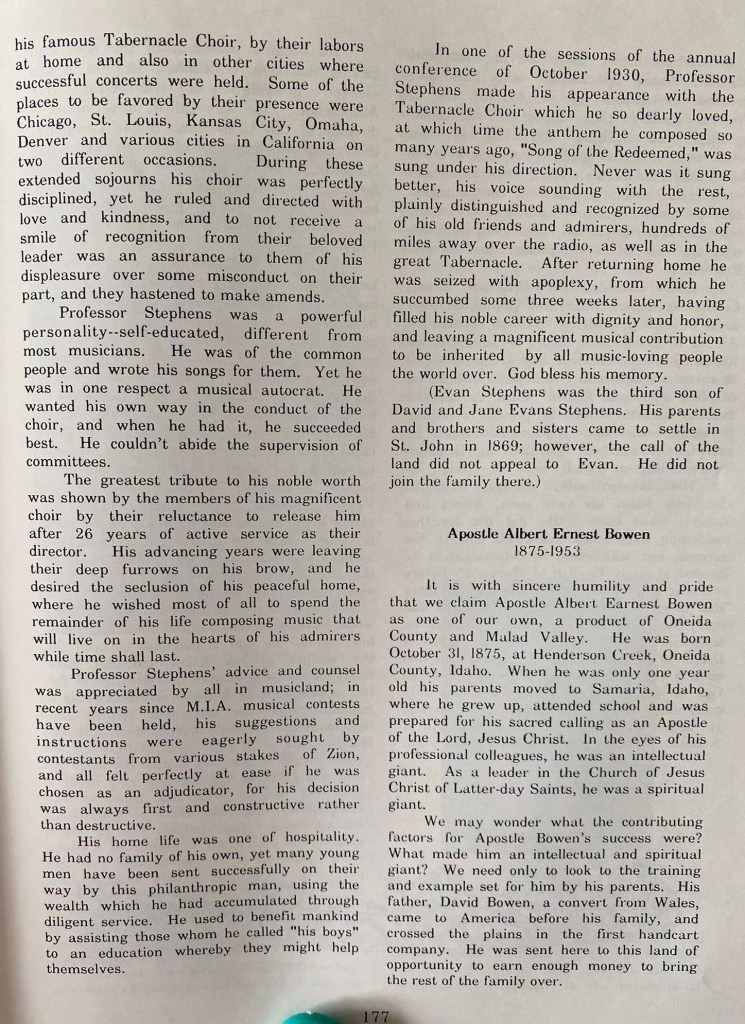 his famous Tabernacle Choir, by their labors at home and also in other cities where successful concerts were held. Some of the places to be favored by their presence were Chicago, St. Louis, Kansas City, Omaha, Denver and various cities in California on two different occasions. During these extended sojourns his choir was perfectly disciplined, yet he ruled and directed with love and kindness, and to not receive a smile of recognition from their beloved leader was an assurance to them of his displeasure over some misconduct on their part, and they hastened to make amends.

Professor Stephens was a powerful personality--self-educated, different from most musicians. He was of the common people and wrote his songs for them. Yet he was in one respect a musical autocrat. He wanted his own way in the conduct of the choir, and when he had it, he succeeded best. He couldn't abide the supervision of committees.

The greatest tribute to his noble worth was shown by the members of his magnificent choir by their reluctance to release him after 26 years of active service as their director. His advancing years were leaving their deep furrows on his brow, and he desired the seclusion of his peaceful home, where he wished most of all to spend the remainder of his life composing music that will live on in the hearts of his admirers while time shall last.

Professor Stephens' advice and counsel was appreciated by all in musicland; in recent years since M.I.A. musical contests have been held, his suggestions and instructions were eagerly sought by contestants from various stakes of Zion, and all felt perfectly at ease if he was chosen as an adjudicator, for his decision was always first and constructive rather than destructive.

His home life was one of hospitality. He had no family of his own, yet many young men have been sent successfully on their way by this philanthropic man, using the wealth which he had accumulated through diligent service. He used to benefit mankind by assisting those whom he called "his boys" to an education whereby they might help themselves.

In one of the sessions of the annual conference of October 1930, Professor Stephens made his appearance with the Tabernacle Choir which he so dearly loved, at which time the anthem he composed so many years ago, "Song of the Redeemed," was sung under his direction. Never was it sung better, his voice sounding with the rest, plainly distinguished and recognized by some of his old friends and admirers, hundreds of miles away over the radio, as well as in the great Tabernacle. After returning home he was seized with apoplexy, from which he succumbed some three weeks later, having filled his noble career with dignity and honor, and leaving a magnificent musical contribution to be inherited by all music-loving people the world over. God bless his memory.

(Evan Stephens was the third son of David and Jane Evans Stephens. His parents and brothers and sisters came to settle in St. John in 1869; however, the call of the land did not appeal to Evan. He did not join the family there.)

Apostle Albert Ernest Bowen
1875-1953

It is with sincere humility and pride that we claim Apostle Albert Earnest Bowen as one of our own, a product of Oneida County and Malad Valley. He was born October 31, 1875, at Henderson Creek, Oneida County, Idaho. When he was only one year old his parents moved to Samaria, Idaho, where he grew up, attended school and was prepared for his sacred calling as an Apostle of the Lord, Jesus Christ. In the eyes of his professional colleagues, he was an intellectual giant. As a leader in the Church of Jesus Christ of Latter-day Saints, he was a spiritual giant.

We may wonder what the contributing factors for Apostle Bowen's success were? What made him an intellectual and spiritual giant? We need only to look to the training and example set for him by his parents. His father, David Bowen, a convert from Wales, came to America before his family, and crossed the plains in the first handcart company. He was sent here to this land of opportunity to earn enough money to bring the rest of the family over.

177